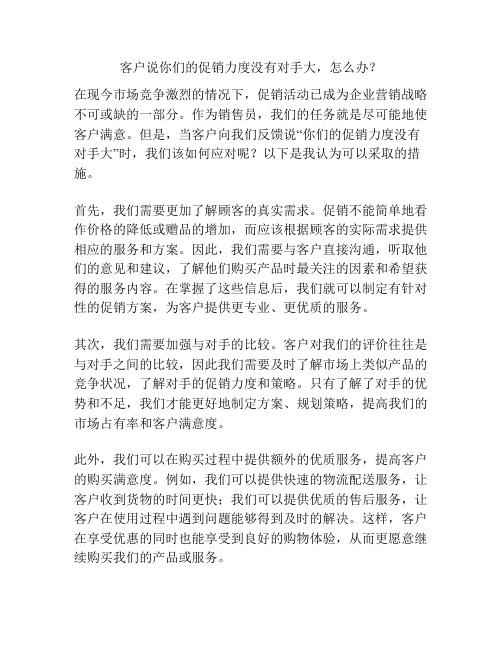 客户说你们的促销力度没有对手大，怎么办？

在现今市场竞争激烈的情况下，促销活动已成为企业营销战略不可或缺的一部分。作为销售员，我们的任务就是尽可能地使客户满意。但是，当客户向我们反馈说“你们的促销力度没有对手大”时，我们该如何应对呢？以下是我认为可以采取的措施。

首先，我们需要更加了解顾客的真实需求。促销不能简单地看作价格的降低或赠品的增加，而应该根据顾客的实际需求提供相应的服务和方案。因此，我们需要与客户直接沟通，听取他们的意见和建议，了解他们购买产品时最关注的因素和希望获得的服务内容。在掌握了这些信息后，我们就可以制定有针对性的促销方案，为客户提供更专业、更优质的服务。

其次，我们需要加强与对手的比较。客户对我们的评价往往是与对手之间的比较，因此我们需要及时了解市场上类似产品的竞争状况，了解对手的促销力度和策略。只有了解了对手的优势和不足，我们才能更好地制定方案、规划策略，提高我们的市场占有率和客户满意度。

此外，我们可以在购买过程中提供额外的优质服务，提高客户的购买满意度。例如，我们可以提供快速的物流配送服务，让客户收到货物的时间更快；我们可以提供优质的售后服务，让客户在使用过程中遇到问题能够得到及时的解决。这样，客户在享受优惠的同时也能享受到良好的购物体验，从而更愿意继续购买我们的产品或服务。